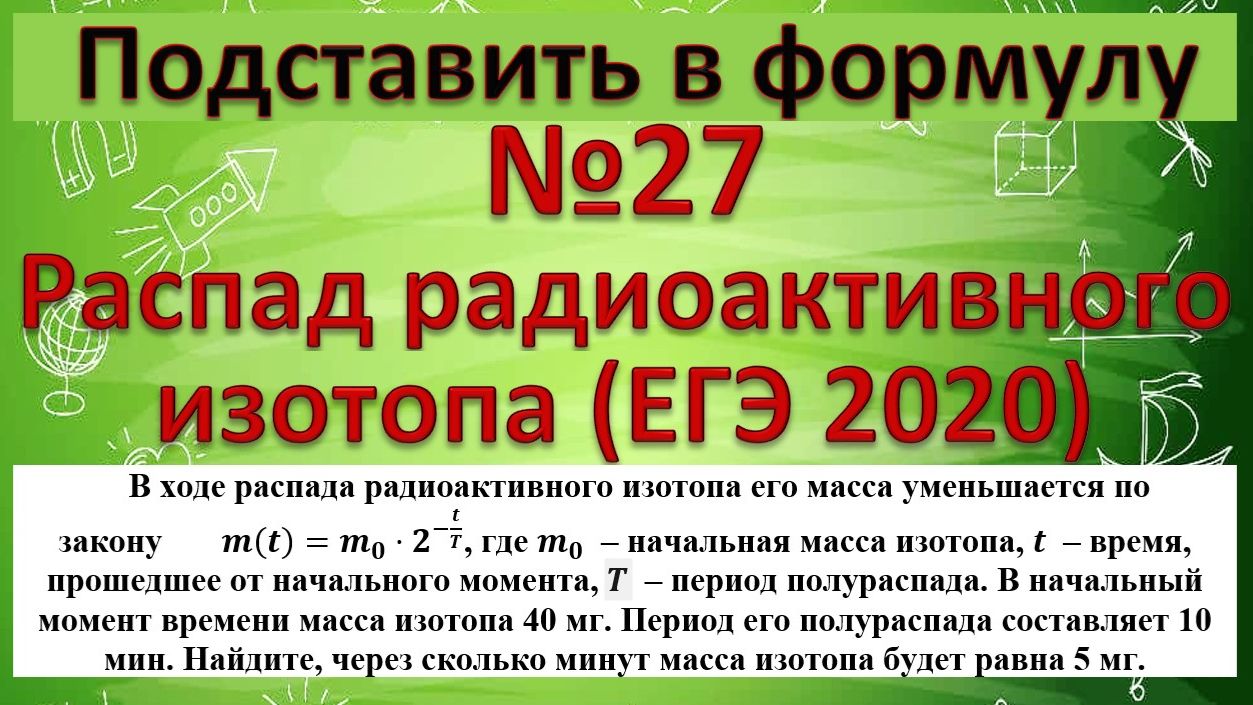 Подставить в формулу

№27

Распад радиоактивного изотопа (ЕГЭ 2020)

В ходе распада радиоактивного изотопа его масса уменьшается по закону $m(t) = m_0 \cdot 2^{-\frac{t}{T}}$, где $m_0$ – начальная масса изотопа, $t$ – время, прошедшее от начального момента, $T$ – период полураспада. В начальный момент времени масса изотопа 40 мг. Период его полураспада составляет 10 мин. Найдите, через сколько минут масса изотопа будет равна 5 мг.